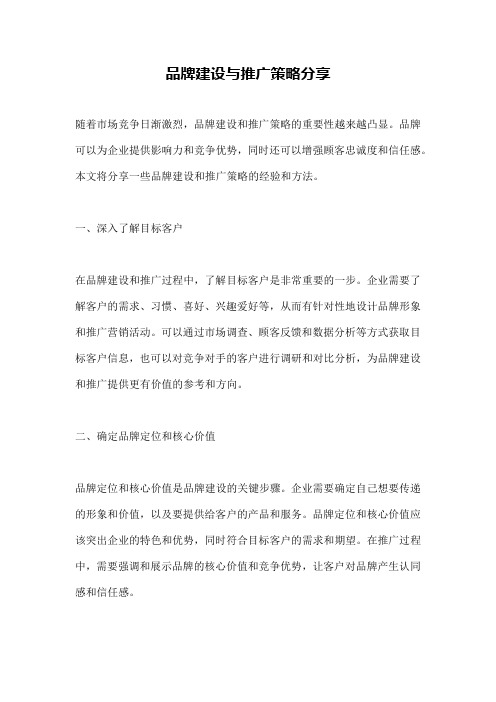 品牌建设与推广策略分享

随着市场竞争日渐激烈，品牌建设和推广策略的重要性越来越凸显。品牌可以为企业提供影响力和竞争优势，同时还可以增强顾客忠诚度和信任感。本文将分享一些品牌建设和推广策略的经验和方法。

一、深入了解目标客户

在品牌建设和推广过程中，了解目标客户是非常重要的一步。企业需要了解客户的需求、习惯、喜好、兴趣爱好等，从而有针对性地设计品牌形象和推广营销活动。可以通过市场调查、顾客反馈和数据分析等方式获取目标客户信息，也可以对竞争对手的客户进行调研和对比分析，为品牌建设和推广提供更有价值的参考和方向。

二、确定品牌定位和核心价值

品牌定位和核心价值是品牌建设的关键步骤。企业需要确定自己想要传递的形象和价值，以及要提供给客户的产品和服务。品牌定位和核心价值应该突出企业的特色和优势，同时符合目标客户的需求和期望。在推广过程中，需要强调和展示品牌的核心价值和竞争优势，让客户对品牌产生认同感和信任感。